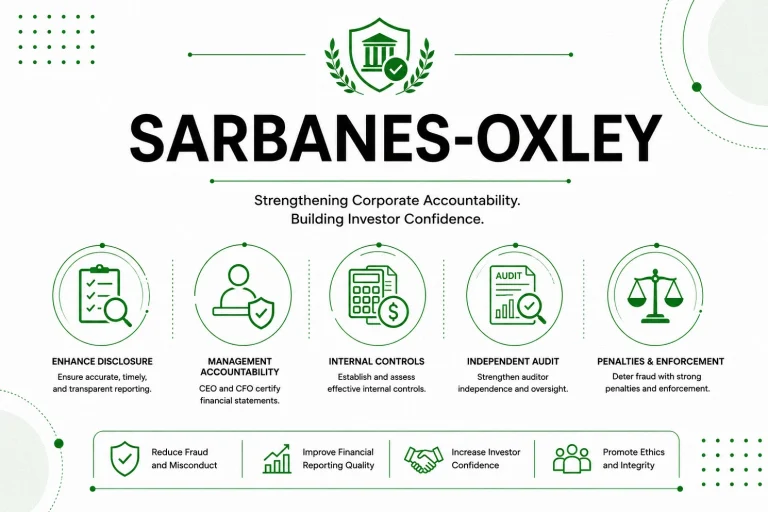 SARBANES-OXLEY

Strengthening Corporate Accountability.
Building Investor Confidence.

AUDIT

ENHANCE DISCLOSURE
Ensure accurate, timely, and transparent reporting.

MANAGEMENT ACCOUNTABILITY
CEO and CFO certify financial statements.

INTERNAL CONTROLS
Establish and assess effective internal controls.

INDEPENDENT AUDIT
Strengthen auditor independence and oversight.

PENALTIES & ENFORCEMENT
Deter fraud with strong penalties and enforcement.

Reduce Fraud and Misconduct

Improve Financial Reporting Quality

Increase Investor Confidence

Promote Ethics and Integrity